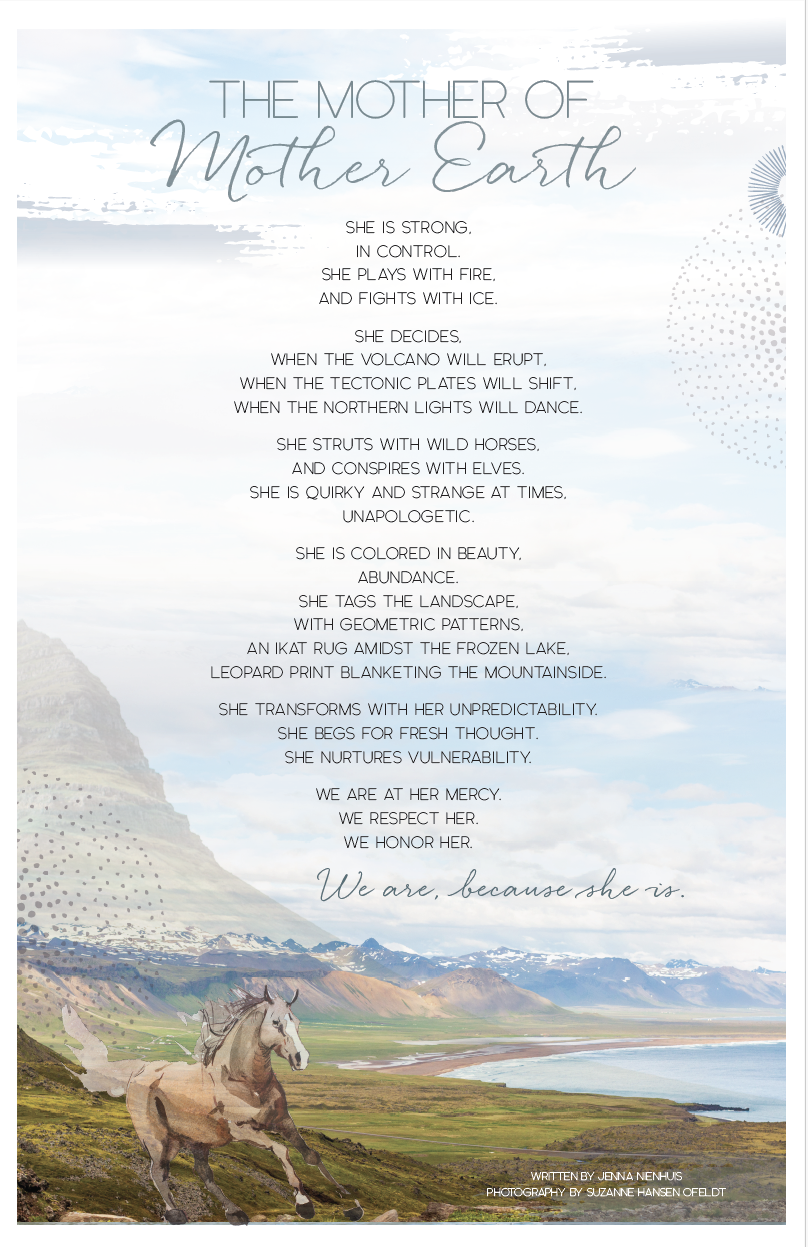 THE MOTHER OF
Mother Earth

SHE IS STRONG,
IN CONTROL.
SHE PLAYS WITH FIRE,
AND FIGHTS WITH ICE.

SHE DECIDES,
WHEN THE VOLCANO WILL ERUPT,
WHEN THE TECTONIC PLATES WILL SHIFT,
WHEN THE NORTHERN LIGHTS WILL DANCE.

SHE STRUTS WITH WILD HORSES,
AND CONSPIRES WITH ELVES.
SHE IS QUIRKY AND STRANGE AT TIMES,
UNAPOLOGETIC.

SHE IS COLORED IN BEAUTY,
ABUNDANCE.
SHE TAGS THE LANDSCAPE,
WITH GEOMETRIC PATTERNS,
AN IKAT RUG AMIDST THE FROZEN LAKE,
LEOPARD PRINT BLANKETING THE MOUNTAINSIDE.

SHE TRANSFORMS WITH HER UNPREDICTABILITY.
SHE BEGS FOR FRESH THOUGHT.
SHE NURTURES VULNERABILITY.

WE ARE AT HER MERCY.
WE RESPECT HER.
WE HONOR HER.

We are, because she is.

WRITTEN BY JENNA NIENHUIS
PHOTOGRAPHY BY SUZANNE HANSEN OFELDT